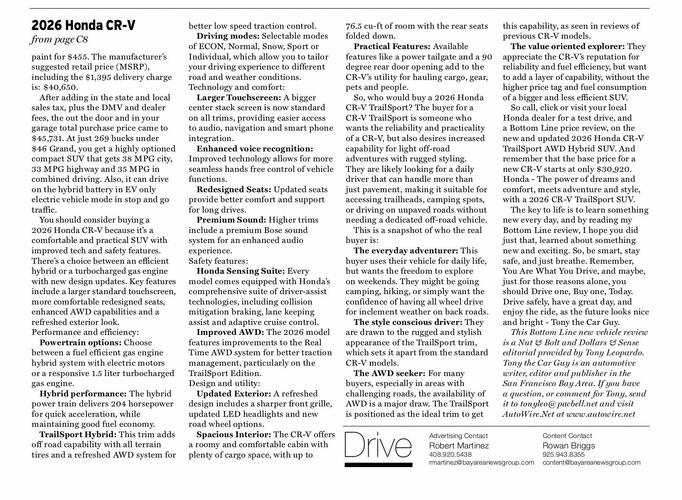 2026 Honda CR-V
from page C8

paint for $455. The manufacturer's suggested retail price (MSRP), including the $1,395 delivery charge is: $40,650.

After adding in the state and local sales tax, plus the DMV and dealer fees, the out the door and in your garage total purchase price came to $45,731. At just 269 bucks under $46 Grand, you get a highly optioned compact SUV that gets 38 MPG city, 33 MPG highway and 35 MPG in combined driving. Also, it can drive on the hybrid battery in EV only electric vehicle mode in stop and go traffic.

You should consider buying a 2026 Honda CR-V because it's a comfortable and practical SUV with improved tech and safety features. There's a choice between an efficient hybrid or a turbocharged gas engine with new design updates. Key features include a larger standard touchscreen, more comfortable redesigned seats, enhanced AWD capabilities and a refreshed exterior look.

Performance and efficiency:

Powertrain options: Choose between a fuel efficient gas engine hybrid system with electric motors or a responsive 1.5 liter turbocharged gas engine.

Hybrid performance: The hybrid power train delivers 204 horsepower for quick acceleration, while maintaining good fuel economy.

TrailSport Hybrid: This trim adds off road capability with all terrain tires and a refreshed AWD system for better low speed traction control.

Driving modes: Selectable modes of ECON, Normal, Snow, Sport or Individual, which allow you to tailor your driving experience to different road and weather conditions.

Technology and comfort:

Larger Touchscreen: A bigger center stack screen is now standard on all trims, providing easier access to audio, navigation and smart phone integration.

Enhanced voice recognition: Improved technology allows for more seamless hands free control of vehicle functions.

Redesigned Seats: Updated seats provide better comfort and support for long drives.

Premium Sound: Higher trims include a premium Bose sound system for an enhanced audio experience.

Safety features:

Honda Sensing Suite: Every model comes equipped with Honda's comprehensive suite of driver-assist technologies, including collision mitigation braking, lane keeping assist and adaptive cruise control.

Improved AWD: The 2026 model features improvements to the Real Time AWD system for better traction management, particularly on the TrailSport Edition.

Design and utility:

Updated Exterior: A refreshed design includes a sharper front grille, updated LED headlights and new road wheel options.

Spacious Interior: The CR-V offers a roomy and comfortable cabin with plenty of cargo space, with up to 76.5 cu-ft of room with the rear seats folded down.

Practical Features: Available features like a power tailgate and a 90 degree rear door opening add to the CR-V's utility for hauling cargo, gear, pets and people.

So, who would buy a 2026 Honda CR-V TrailSport? The buyer for a CR-V TrailSport is someone who wants the reliability and practicality of a CR-V, but also desires increased capability for light off-road adventures with rugged styling. They are likely looking for a daily driver that can handle more than just pavement, making it suitable for accessing trailheads, camping spots, or driving on unpaved roads without needing a dedicated off-road vehicle.

This is a snapshot of who the real buyer is:

The everyday adventurer: This buyer uses their vehicle for daily life, but wants the freedom to explore on weekends. They might be going camping, hiking, or simply want the confidence of having all wheel drive for inclement weather on back roads.

The style conscious driver: They are drawn to the rugged and stylish appearance of the TrailSport trim, which sets it apart from the standard CR-V models.

The AWD seeker: For many buyers, especially in areas with challenging roads, the availability of AWD is a major draw. The TrailSport is positioned as the ideal trim to get this capability, as seen in reviews of previous CR-V models.

The value oriented explorer: They appreciate the CR-V's reputation for reliability and fuel efficiency, but want to add a layer of capability, without the higher price tag and fuel consumption of a bigger and less efficient SUV.

So call, click or visit your local Honda dealer for a test drive, and a Bottom Line price review, on the new and updated 2026 Honda CR-V TrailSport AWD Hybrid SUV. And remember that the base price for a new CR-V starts at only $30,920. Honda - The power of dreams and comfort, meets adventure and style, with a 2026 CR-V TrailSport SUV.

The key to life is to learn something new every day, and by reading my Bottom Line review, I hope you did just that, learned about something new and exciting. So, be smart, stay safe, and just breathe. Remember, You Are What You Drive, and maybe, just for those reasons alone, you should Drive one, Buy one, Today. Drive safely, have a great day, and enjoy the ride, as the future looks nice and bright - Tony the Car Guy.

This Bottom Line new vehicle review is a Nut & Bolt and Dollars & Sense editorial provided by Tony Leopardo. Tony the Car Guy is an automotive writer, editor and publisher in the San Francisco Bay Area. If you have a question, or comment for Tony, send it to tonyleo@pacbell.net and visit AutoWire.Net at www.autowire.net

Drive

Advertising Contact
Robert Martinez
408.920.5438
rmartinez@bayareanewsgroup.com

Content Contact
Rowan Briggs
925.943.8355
content@bayareanewsgroup.com